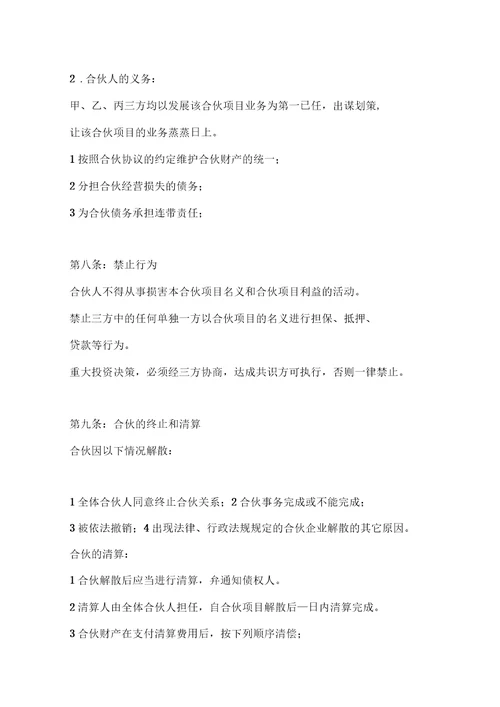 2．合伙人的义务：

甲、乙、丙三方均以发展该合伙项目业务为第一已任，出谋划策，让该合伙项目的业务蒸蒸日上。

1 按照合伙协议的约定维护合伙财产的统一；

2 分担合伙经营损失的债务；

3 为合伙债务承担连带责任；

第八条：禁止行为

合伙人不得从事损害本合伙项目名义和合伙项目利益的活动。

禁止三方中的任何单独一方以合伙项目的名义进行担保、抵押、贷款等行为。

重大投资决策，必须经三方协商，达成共识方可执行，否则一律禁止。

第九条：合伙的终止和清算

合伙因以下情况解散：

1 全体合伙人同意终止合伙关系；2 合伙事务完成或不能完成；

3 被依法撤销；4 出现法律、行政法规规定的合伙企业解散的其它原因。

合伙的清算：

1 合伙解散后应当进行清算，并通知债权人。

2 清算人由全体合伙人担任，自合伙项目解散后一日内清算完成。

3 合伙财产在支付清算费用后，按下列顺序清偿；